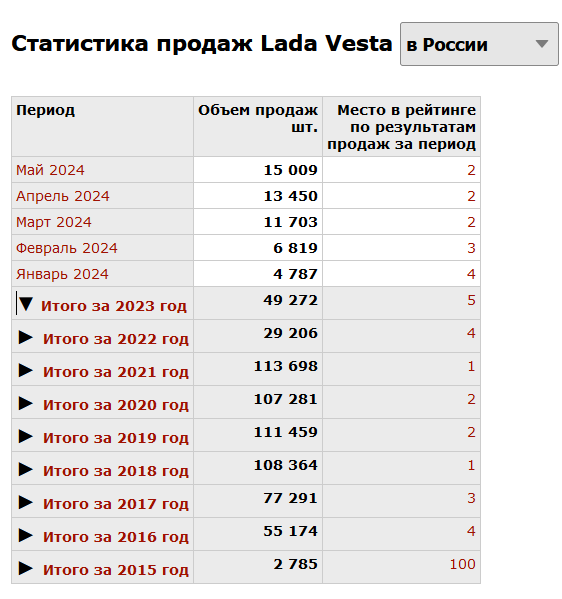 Статистика продаж Lada Vesta в России

| Период | Объем продаж шт. | Место в рейтинге по результатам продаж за период |
|---|---|---|
| Май 2024 | 15 009 | 2 |
| Апрель 2024 | 13 450 | 2 |
| Март 2024 | 11 703 | 2 |
| Февраль 2024 | 6 819 | 3 |
| Январь 2024 | 4 787 | 4 |
| ▼ Итого за 2023 год | 49 272 | 5 |
| ▶ Итого за 2022 год | 29 206 | 4 |
| ▶ Итого за 2021 год | 113 698 | 1 |
| ▶ Итого за 2020 год | 107 281 | 2 |
| ▶ Итого за 2019 год | 111 459 | 2 |
| ▶ Итого за 2018 год | 108 364 | 1 |
| ▶ Итого за 2017 год | 77 291 | 3 |
| ▶ Итого за 2016 год | 55 174 | 4 |
| ▶ Итого за 2015 год | 2 785 | 100 |